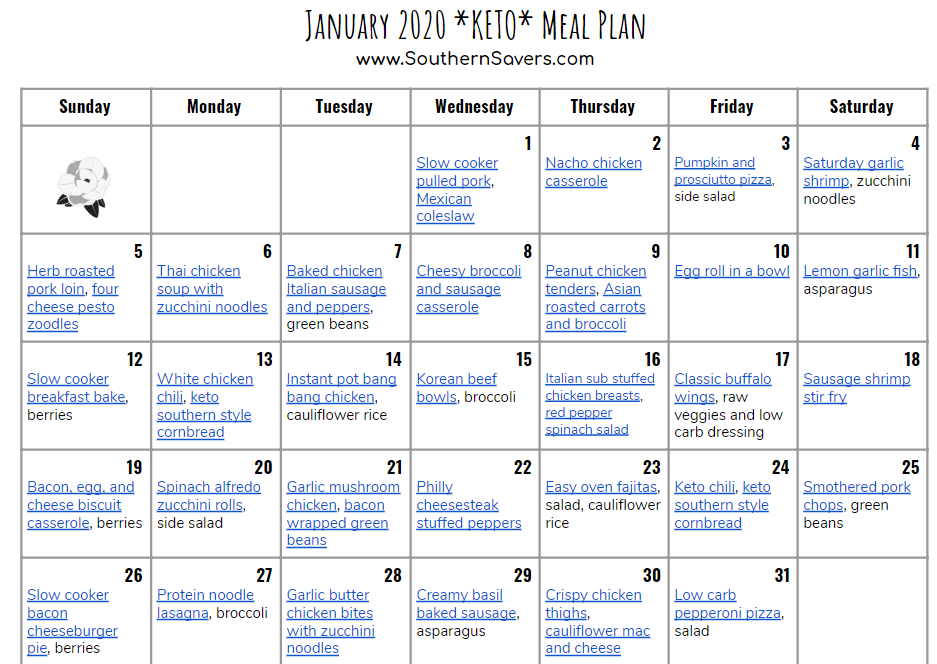 January 2020 *KETO* Meal Plan
www.SouthernSavers.com

| Sunday | Monday | Tuesday | Wednesday | Thursday | Friday | Saturday |
|---|---|---|---|---|---|---|
| | | | 1 Slow cooker pulled pork, Mexican coleslaw | 2 Nacho chicken casserole | 3 Pumpkin and prosciutto pizza, side salad | 4 Saturday garlic shrimp, zucchini noodles |
| 5 Herb roasted pork loin, four cheese pesto zoodles | 6 Thai chicken soup with zucchini noodles | 7 Baked chicken Italian sausage and peppers, green beans | 8 Cheesy broccoli and sausage casserole | 9 Peanut chicken tenders, Asian roasted carrots and broccoli | 10 Egg roll in a bowl | 11 Lemon garlic fish, asparagus |
| 12 Slow cooker breakfast bake, berries | 13 White chicken chili, keto southern style cornbread | 14 Instant pot bang bang chicken, cauliflower rice | 15 Korean beef bowls, broccoli | 16 Italian sub stuffed chicken breasts, red pepper spinach salad | 17 Classic buffalo wings, raw veggies and low carb dressing | 18 Sausage shrimp stir fry |
| 19 Bacon, egg, and cheese biscuit casserole, berries | 20 Spinach alfredo zucchini rolls, side salad | 21 Garlic mushroom chicken, bacon wrapped green beans | 22 Philly cheesesteak stuffed peppers | 23 Easy oven fajitas, salad, cauliflower rice | 24 Keto chili, keto southern style cornbread | 25 Smothered pork chops, green beans |
| 26 Slow cooker bacon cheeseburger pie, berries | 27 Protein noodle lasagna, broccoli | 28 Garlic butter chicken bites with zucchini noodles | 29 Creamy basil baked sausage, asparagus | 30 Crispy chicken thighs, cauliflower mac and cheese | 31 Low carb pepperoni pizza, salad | |